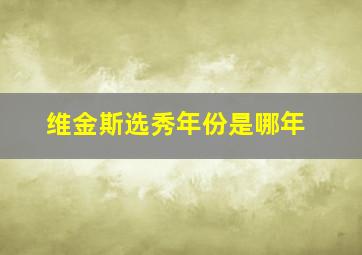 维金斯选秀年份是哪年